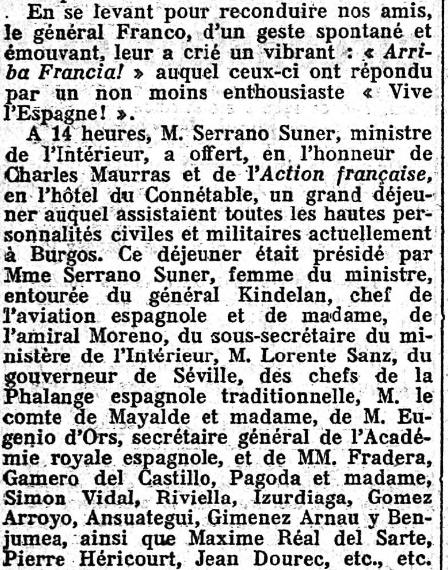 En se levant pour reconduire nos amis, le général Franco, d'un geste spontané et émouvant, leur a crié un vibrant : « Arriba Francia! » auquel ceux-ci ont répondu par un non moins enthousiaste « Vive l'Espagne! ».

A 14 heures, M. Serrano Suner, ministre de l'Intérieur, a offert, en l'honneur de Charles Maurras et de l'Action française, en l'hôtel du Connétable, un grand déjeuner auquel assistaient toutes les hautes personnalités civiles et militaires actuellement à Burgos. Ce déjeuner était présidé par Mme Serrano Suner, femme du ministre, entourée du général Kindelan, chef de l'aviation espagnole et de madame, de l'amiral Moreno, du sous-secrétaire du ministère de l'Intérieur, M. Lorente Sanz, du gouverneur de Séville, des chefs de la Phalange espagnole traditionnelle, M. le comte de Mayalde et madame, de M. Eugenio d'Ors, secrétaire général de l'Académie royale espagnole, et de MM. Fradera, Gamero del Castillo, Pagoda et madame, Simon Vidal, Riviella, Izurdiaga, Gomez Arroyo, Ansuategui, Gimenez Arnau y Benjumea, ainsi que Maxime Réal del Sarte, Pierre Héricourt, Jean Dourec, etc., etc.